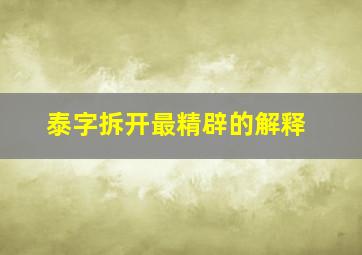 泰字拆开最精辟的解释